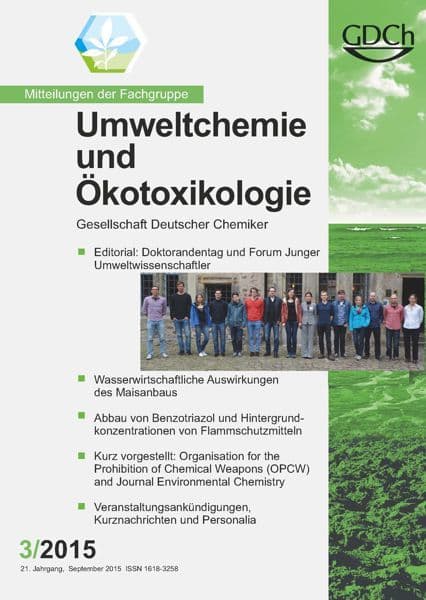 GDCh

Mitteilungen der Fachgruppe

Umweltchemie und Ökotoxikologie

Gesellschaft Deutscher Chemiker

Editorial: Doktorandentag und Forum Junger Umweltwissenschaftler

Wasserwirtschaftliche Auswirkungen des Maisanbaus

Abbau von Benzotriazol und Hintergrundkonzentrationen von Flammschutzmitteln

Kurz vorgestellt: Organisation for the Prohibition of Chemical Weapons (OPCW) and Journal Environmental Chemistry

Veranstaltungsankündigungen, Kurznachrichten und Personalia

3/2015

21. Jahrgang, September 2015 ISSN 1618-3258